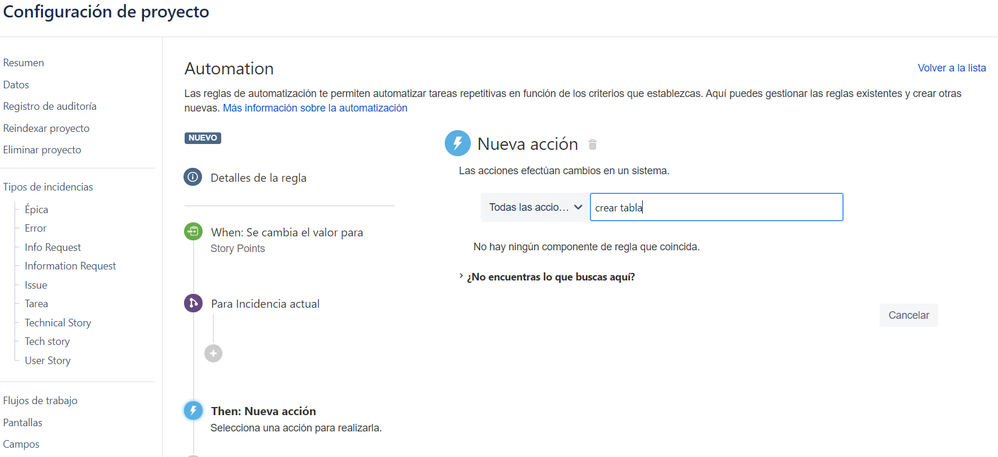 Configuración de proyecto

Resumen
Datos
Registro de auditoría
Reindexar proyecto
Eliminar proyecto

Tipos de incidencias
Épica
Error
Info Request
Information Request
Issue
Tarea
Technical Story
Tech story
User Story

Flujos de trabajo
Pantallas
Campos

Automation

Volver a la lista

Las reglas de automatización te permiten automatizar tareas repetitivas en función de los criterios que establezcas. Aquí puedes gestionar las reglas existentes y crear otras nuevas. Más información sobre la automatización

NUEVO

Detalles de la regla

When: Se cambia el valor para
Story Points

Para Incidencia actual

Then: Nueva acción
Selecciona una acción para realizarla.

Nueva acción

Las acciones efectúan cambios en un sistema.

Todas las accio...

crear tabla

No hay ningún componente de regla que coincida.

¿No encuentras lo que buscas aquí?

Cancelar